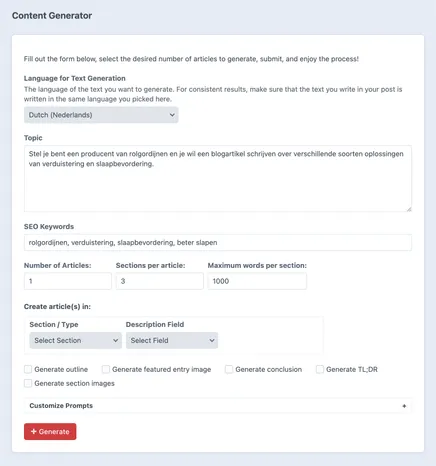 Content Generator

Fill out the form below, select the desired number of articles to generate, submit, and enjoy the process!

Language for Text Generation

The language of the text you want to generate. For consistent results, make sure that the text you write in your post is written in the same language you picked here.

Dutch (Nederlands)

Topic

Stel je bent een producent van rolgordijnen en je wil een blogartikel schrijven over verschillende soorten oplossingen van verduistering en slaapbevordering.

SEO Keywords

rolgordijnen, verduistering, slaapbevordering, beter slapen

Number of Articles:
1

Sections per article:
3

Maximum words per section:
1000

Create article(s) in:

Section / Type
Select Section

Description Field
Select Field

Generate outline
Generate featured entry image
Generate conclusion
Generate TL;DR
Generate section images

Customize Prompts +

+ Generate